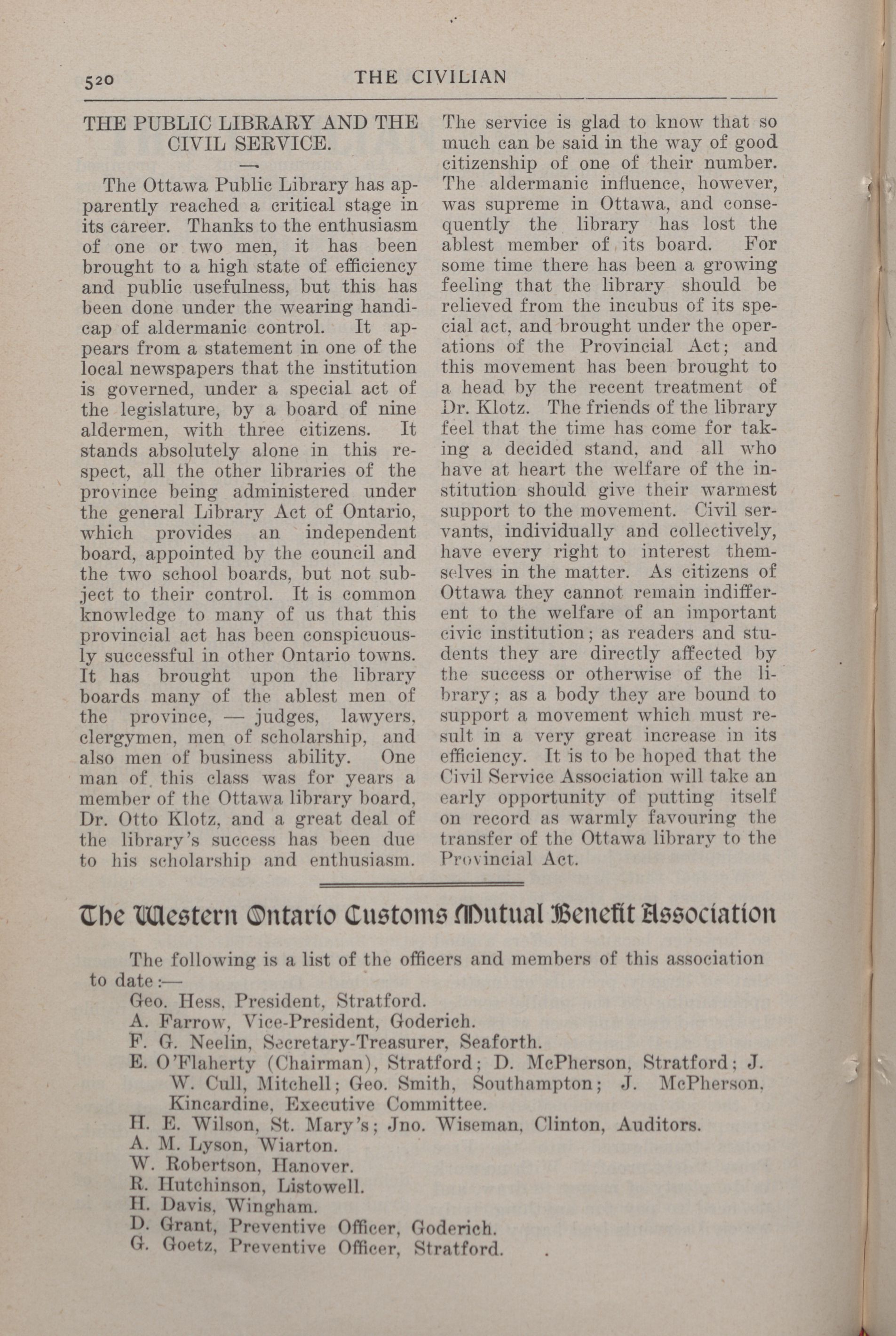 520 THE CIVILIAN

THE PUBLIC LIBRARY AND THE CIVIL SERVICE.

The Ottawa Public Library has apparently reached a critical stage in its career. Thanks to the enthusiasm of one or two men, it has been brought to a high state of efficiency and public usefulness, but this has been done under the wearing handicap of aldermanic control. It appears from a statement in one of the local newspapers that the institution is governed, under a special act of the legislature, by a board of nine aldermen, with three citizens. It stands absolutely alone in this respect, all the other libraries of the province being administered under the general Library Act of Ontario, which provides an independent board, appointed by the council and the two school boards, but not subject to their control. It is common knowledge to many of us that this provincial act has been conspicuously successful in other Ontario towns. It has brought upon the library boards many of the ablest men of the province, — judges, lawyers, clergymen, men of scholarship, and also men of business ability. One man of this class was for years a member of the Ottawa library board, Dr. Otto Klotz, and a great deal of the library's success has been due to his scholarship and enthusiasm. The service is glad to know that so much can be said in the way of good citizenship of one of their number. The aldermanic influence, however, was supreme in Ottawa, and consequently the library has lost the ablest member of its board. For some time there has been a growing feeling that the library should be relieved from the incubus of its special act, and brought under the operations of the Provincial Act; and this movement has been brought to a head by the recent treatment of Dr. Klotz. The friends of the library feel that the time has come for taking a decided stand, and all who have at heart the welfare of the institution should give their warmest support to the movement. Civil servants, individually and collectively, have every right to interest themselves in the matter. As citizens of Ottawa they cannot remain indifferent to the welfare of an important civic institution; as readers and students they are directly affected by the success or otherwise of the library; as a body they are bound to support a movement which must result in a very great increase in its efficiency. It is to be hoped that the Civil Service Association will take an early opportunity of putting itself on record as warmly favouring the transfer of the Ottawa library to the Provincial Act.

The Western Ontario Customs Mutual Benefit Association

The following is a list of the officers and members of this association to date:—

Geo. Hess, President, Stratford.
A. Farrow, Vice-President, Goderich.
F. G. Neelin, Secretary-Treasurer, Seaforth.
E. O'Flaherty (Chairman), Stratford; D. McPherson, Stratford; J. W. Cull, Mitchell; Geo. Smith, Southampton; J. McPherson, Kincardine, Executive Committee.
H. E. Wilson, St. Mary's; Jno. Wiseman, Clinton, Auditors.
A. M. Lyson, Wiarton.
W. Robertson, Hanover.
R. Hutchinson, Listowell.
H. Davis, Wingham.
D. Grant, Preventive Officer, Goderich.
G. Goetz, Preventive Officer, Stratford.